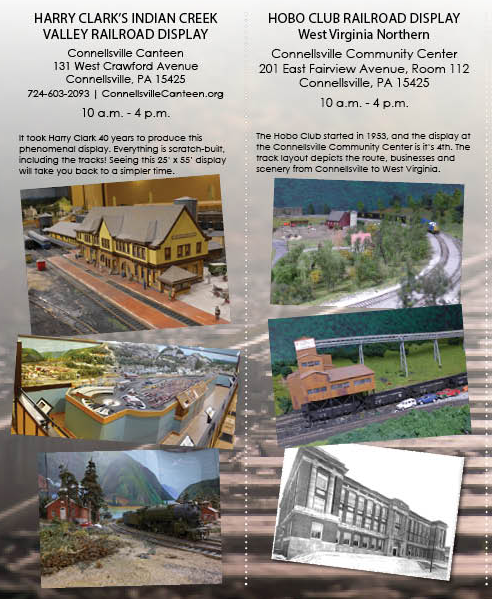 HARRY CLARK'S INDIAN CREEK VALLEY RAILROAD DISPLAY

Connellsville Canteen
131 West Crawford Avenue
Connellsville, PA 15425
724-603-2093 | ConnellsvilleCanteen.org

10 a.m. - 4 p.m.

It took Harry Clark 40 years to produce this phenomenal display. Everything is scratch-built, including the tracks! Seeing this 25' x 55' display will take you back to a simpler time.

HOBO CLUB RAILROAD DISPLAY
West Virginia Northern

Connellsville Community Center
201 East Fairview Avenue, Room 112
Connellsville, PA 15425

10 a.m. - 4 p.m.

The Hobo Club started in 1953, and the display at the Connellsville Community Center is it's 4th. The track layout depicts the route, businesses and scenery from Connellsville to West Virginia.